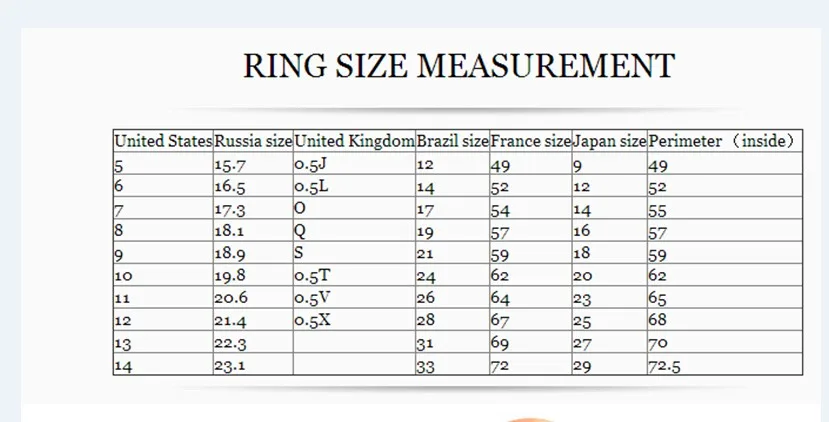 RING SIZE MEASUREMENT

| United States | Russia size | United Kingdom | Brazil size | France size | Japan size | Perimeter （inside） |
|---|---|---|---|---|---|---|
| 5 | 15.7 | 0.5J | 12 | 49 | 9 | 49 |
| 6 | 16.5 | 0.5L | 14 | 52 | 12 | 52 |
| 7 | 17.3 | O | 17 | 54 | 14 | 55 |
| 8 | 18.1 | Q | 19 | 57 | 16 | 57 |
| 9 | 18.9 | S | 21 | 59 | 18 | 59 |
| 10 | 19.8 | 0.5T | 24 | 62 | 20 | 62 |
| 11 | 20.6 | 0.5V | 26 | 64 | 23 | 65 |
| 12 | 21.4 | 0.5X | 28 | 67 | 25 | 68 |
| 13 | 22.3 |  | 31 | 69 | 27 | 70 |
| 14 | 23.1 |  | 33 | 72 | 29 | 72.5 |